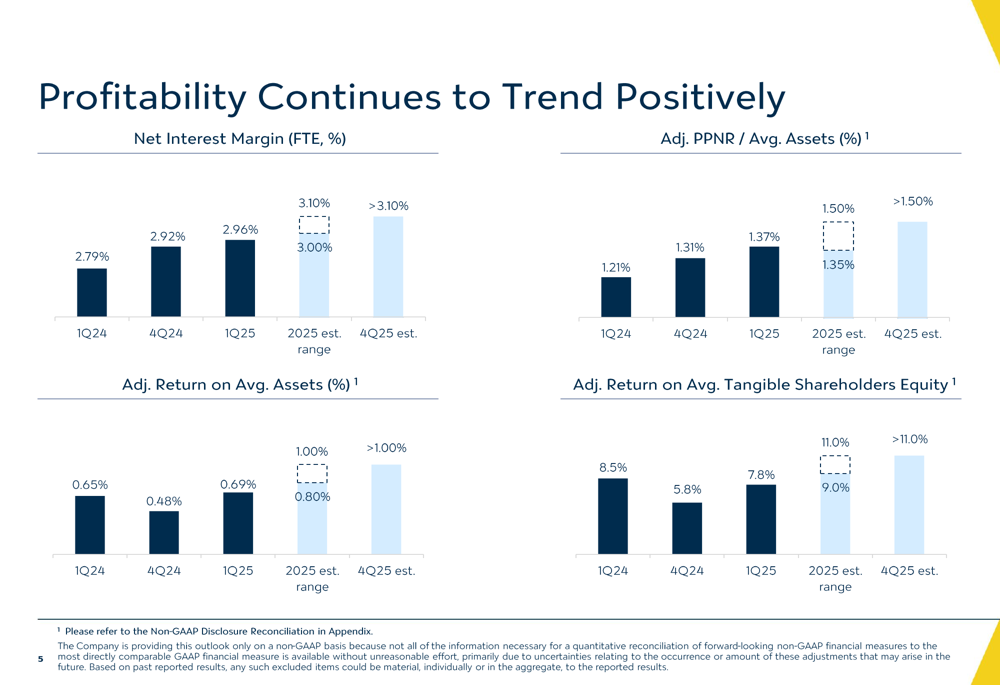 Profitability Continues to Trend Positively

Net Interest Margin (FTE, %)

2.79%
2.92%
2.96%
3.10%
3.00%
>3.10%
1Q24
4Q24
1Q25
2025 est. range
4Q25 est.

Adj. PPNR / Avg. Assets (%) $^{1}$

1.21%
1.31%
1.37%
1.50%
1.35%
>1.50%
1Q24
4Q24
1Q25
2025 est. range
4Q25 est.

Adj. Return on Avg. Assets (%) $^{1}$

0.65%
0.48%
0.69%
1.00%
0.80%
>1.00%
1Q24
4Q24
1Q25
2025 est. range
4Q25 est.

Adj. Return on Avg. Tangible Shareholders Equity $^{1}$

8.5%
5.8%
7.8%
11.0%
9.0%
>11.0%
1Q24
4Q24
1Q25
2025 est. range
4Q25 est.

$^{1}$ Please refer to the Non-GAAP Disclosure Reconciliation in Appendix.

The Company is providing this outlook only on a non-GAAP basis because not all of the information necessary for a quantitative reconciliation of forward-looking non-GAAP financial measures to the most directly comparable GAAP financial measure is available without unreasonable effort, primarily due to uncertainties relating to the occurrence or amount of these adjustments that may arise in the future. Based on past reported results, any such excluded items could be material, individually or in the aggregate, to the reported results.

5